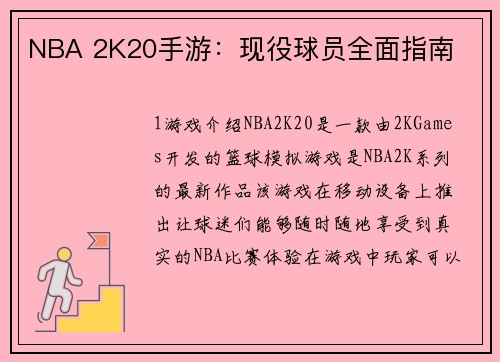 NBA 2K20手游：现役球员全面指南

1游戏介绍NBA2K20是一款由2KGames开发的篮球模拟游戏是NBA2K系列的最新作品该游戏在移动设备上推出让球迷们能够随时随地享受到真实的NBA比赛体验在游戏中玩家可以